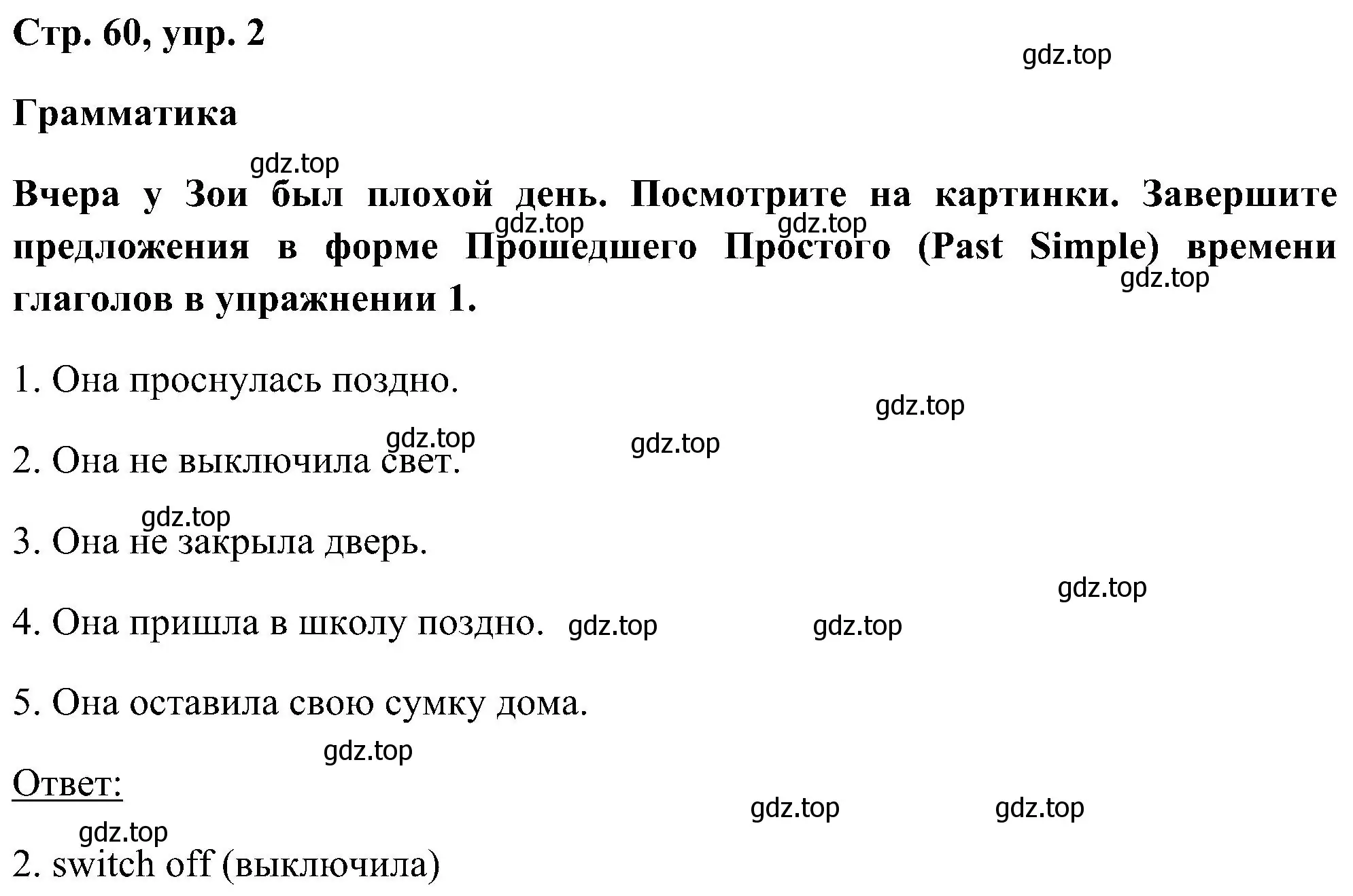 Стр. 60, упр. 2

gdz.top

Грамматика

gdz.top

Вчера у Зои был плохой день. Посмотрите на картинки. Завершите предложения в форме Прошедшего Простого (Past Simple) времени глаголов в упражнении 1.

gdz.top gdz.top gdz.top

1. Она проснулась поздно.

gdz.top

gdz.top gdz.top

2. Она не выключила свет.

gdz.top

3. Она не закрыла дверь.

gdz.top

4. Она пришла в школу поздно. gdz.top gdz.top

5. Она оставила свою сумку дома.

gdz.top

Ответ:

gdz.top gdz.top

gdz.top

2. switch off (выключила)